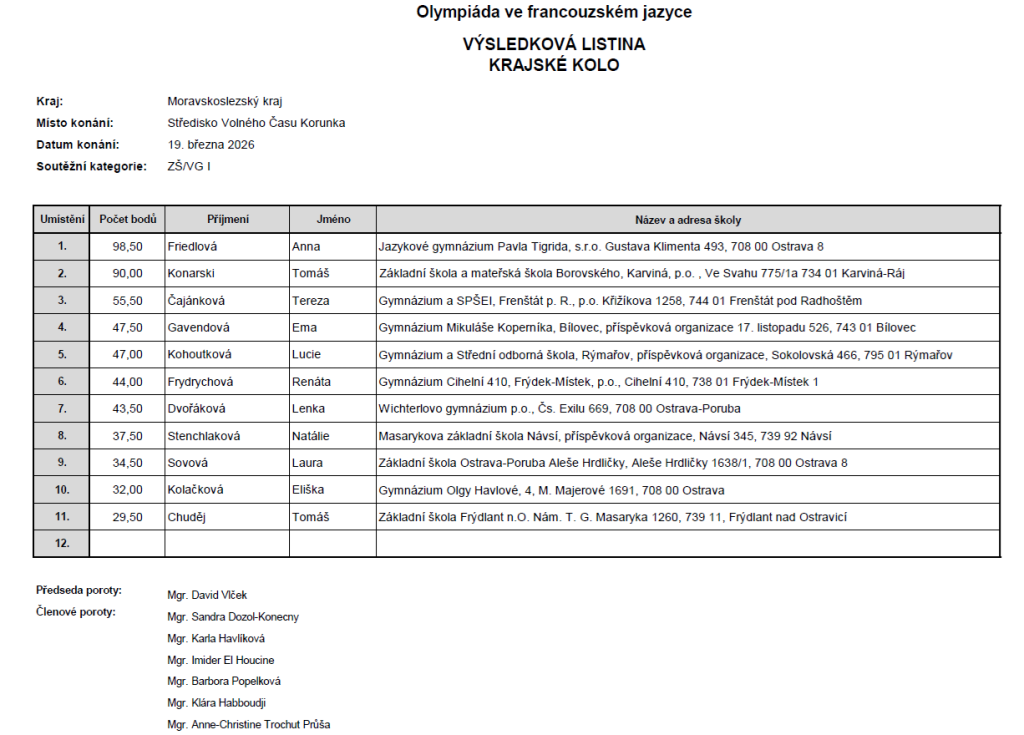 Olympiáda ve francouzském jazyce

VÝSLEDKOVÁ LISTINA
KRAJSKÉ KOLO

Kraj: Moravskoslezský kraj
Místo konání: Středisko Volného Času Korunka
Datum konání: 19. března 2026
Soutěžní kategorie: ZŠ/VG I

| Umístění | Počet bodů | Příjmení | Jméno | Název a adresa školy |
|---|---|---|---|---|
| 1. | 98,50 | Friedlová | Anna | Jazykové gymnázium Pavla Tigrida, s.r.o. Gustava Klimenta 493, 708 00 Ostrava 8 |
| 2. | 90,00 | Konarski | Tomáš | Základní škola a mateřská škola Borovského, Karviná, p.o. , Ve Svahu 775/1a 734 01 Karviná-Ráj |
| 3. | 55,50 | Čajánková | Tereza | Gymnázium a SPŠEI, Frenštát p. R., p.o. Křižíkova 1258, 744 01 Frenštát pod Radhoštěm |
| 4. | 47,50 | Gavendová | Ema | Gymnázium Mikuláše Koperníka, Bílovec, příspěvková organizace 17. listopadu 526, 743 01 Bílovec |
| 5. | 47,00 | Kohoutková | Lucie | Gymnázium a Střední odborná škola, Rýmařov, příspěvková organizace, Sokolovská 466, 795 01 Rýmařov |
| 6. | 44,00 | Frydrychová | Renáta | Gymnázium Cihelní 410, Frýdek-Místek, p.o., Cihelní 410, 738 01 Frýdek-Místek 1 |
| 7. | 43,50 | Dvořáková | Lenka | Wichterlovo gymnázium p.o., Čs. Exilu 669, 708 00 Ostrava-Poruba |
| 8. | 37,50 | Stenchlaková | Natálie | Masarykova základní škola Návsí, příspěvková organizace, Návsí 345, 739 92 Návsí |
| 9. | 34,50 | Sovová | Laura | Základní škola Ostrava-Poruba Aleše Hrdličky, Aleše Hrdličky 1638/1, 708 00 Ostrava 8 |
| 10. | 32,00 | Kolačková | Eliška | Gymnázium Olgy Havlové, 4, M. Majerové 1691, 708 00 Ostrava |
| 11. | 29,50 | Chuděj | Tomáš | Základní škola Frýdlant n.O. Nám. T. G. Masaryka 1260, 739 11, Frýdlant nad Ostravicí |
| 12. | | | | |

Předseda poroty: Mgr. David Vlček
Členové poroty: Mgr. Sandra Dozol-Konecny
Mgr. Karla Havlíková
Mgr. Imider El Houcine
Mgr. Barbora Popelková
Mgr. Klára Habboudji
Mgr. Anne-Christine Trochut Průša